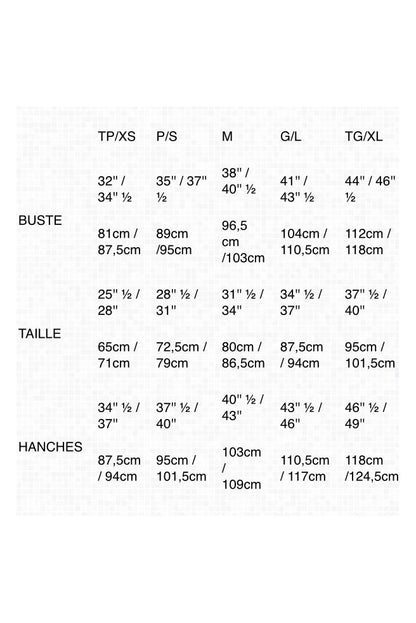 |  | TP/XS | P/S | M | G/L | TG/XL |
|---|---|---|---|---|---|
| BUSTE | 32" / 34" ½ | 35" / 37" ½ | 38" / 40" ½ | 41" / 43" ½ | 44" / 46" ½ |
|  | 81cm / 87,5cm | 89cm /95cm | 96,5 cm /103cm | 104cm / 110,5cm | 112cm / 118cm |
| TAILLE | 25" ½ / 28" | 28" ½ / 31" | 31" ½ / 34" | 34" ½ / 37" | 37" ½ / 40" |
|  | 65cm / 71cm | 72,5cm / 79cm | 80cm / 86,5cm | 87,5cm / 94cm | 95cm / 101,5cm |
| HANCHES | 34" ½ / 37" | 37" ½ / 40" | 40" ½ / 43" | 43" ½ / 46" | 46" ½ / 49" |
|  | 87,5cm / 94cm | 95cm / 101,5cm | 103cm / 109cm | 110,5cm / 117cm | 118cm /124,5cm |